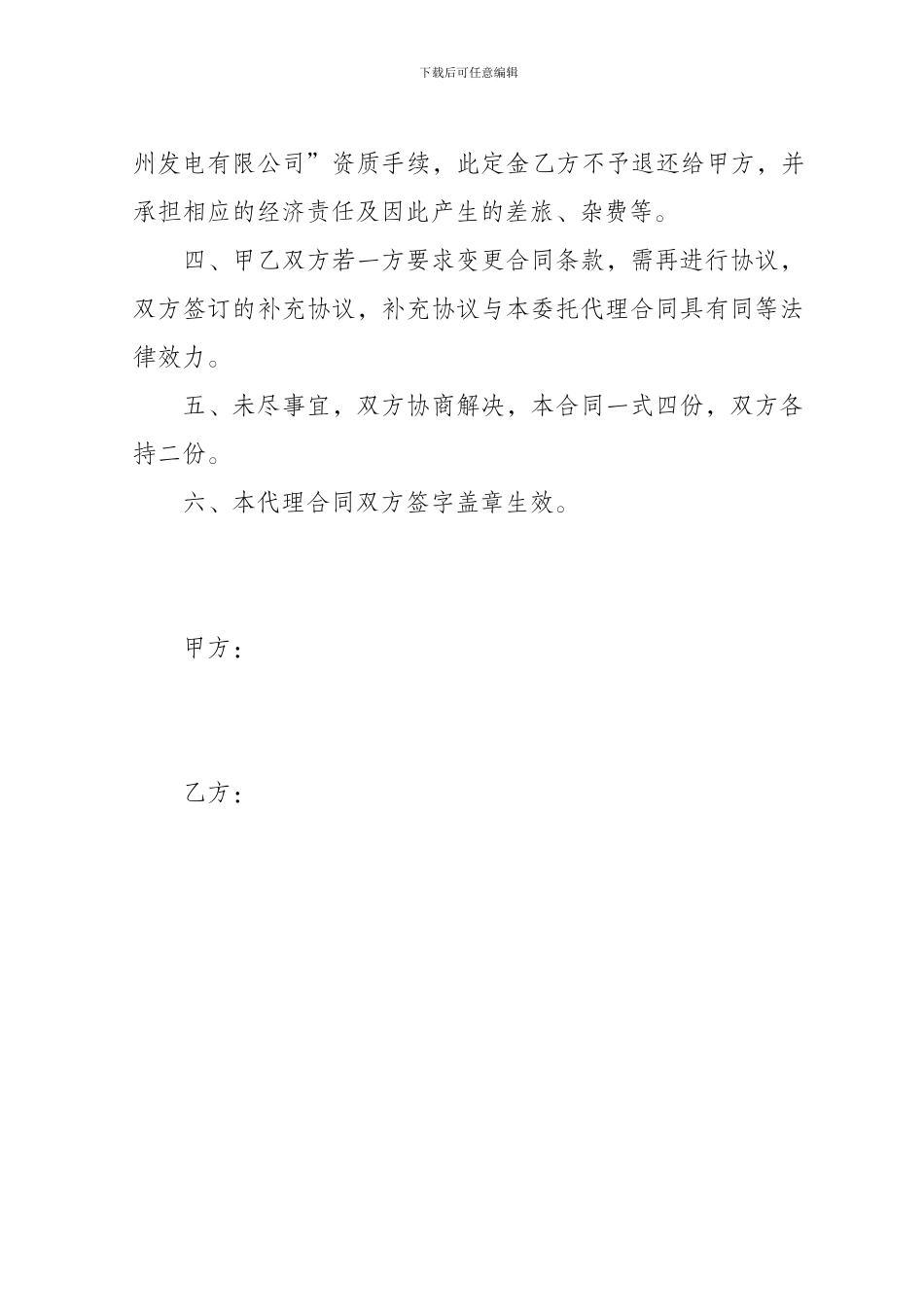 下载后可任意编辑

州发电有限公司”资质手续，此定金乙方不予退还给甲方，并承担相应的经济责任及因此产生的差旅、杂费等。

四、甲乙双方若一方要求变更合同条款，需再进行协议，双方签订的补充协议，补充协议与本委托代理合同具有同等法律效力。

五、未尽事宜，双方协商解决，本合同一式四份，双方各持二份。

六、本代理合同双方签字盖章生效。

甲方：

乙方：